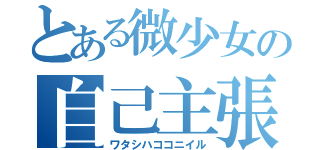 とある微少女の
自己主張
ワタシハココニイル